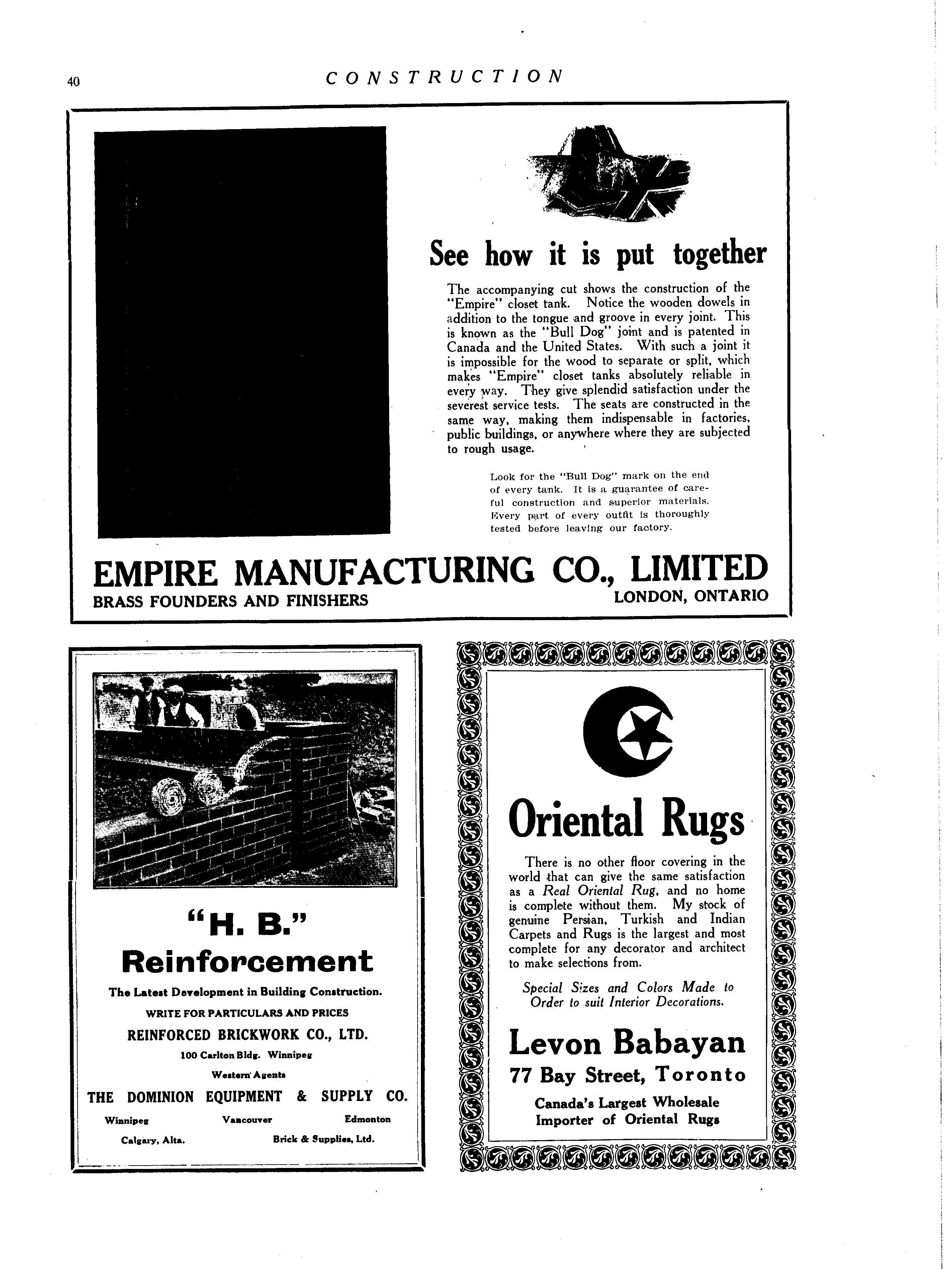 40

CONSTRUCTION

See how it is put together

The accompanying cut shows the construction of the "Empire" closet tank. Notice the wooden dowels in addition to the tongue and groove in every joint. This is known as the "Bull Dog" joint and is patented in Canada and the United States. With such a joint it is impossible for the wood to separate or split, which makes "Empire" closet tanks absolutely reliable in every way. They give splendid satisfaction under the severest service tests. The seats are constructed in the same way, making them indispensable in factories, public buildings, or anywhere where they are subjected to rough usage.

Look for the "Bull Dog" mark on the end of every tank. It is a guarantee of careful construction and superior materials. Every part of every outfit is thoroughly tested before leaving our factory.

EMPIRE MANUFACTURING CO., LIMITED
BRASS FOUNDERS AND FINISHERS
LONDON, ONTARIO

"H. B."
Reinforcement
The Latest Development in Building Construction.
WRITE FOR PARTICULARS AND PRICES
REINFORCED BRICKWORK CO., LTD.
100 Carlton Bldg. Winnipeg
Western Agents
THE DOMINION EQUIPMENT & SUPPLY CO.
Winnipeg Vancouver Edmonton
Calgary, Alta. Brick & Supplies, Ltd.

Oriental Rugs

There is no other floor covering in the world that can give the same satisfaction as a Real Oriental Rug, and no home is complete without them. My stock of genuine Persian, Turkish and Indian Carpets and Rugs is the largest and most complete for any decorator and architect to make selections from.

Special Sizes and Colors Made to Order to suit Interior Decorations.

Levon Babayan
77 Bay Street, Toronto
Canada's Largest Wholesale Importer of Oriental Rugs